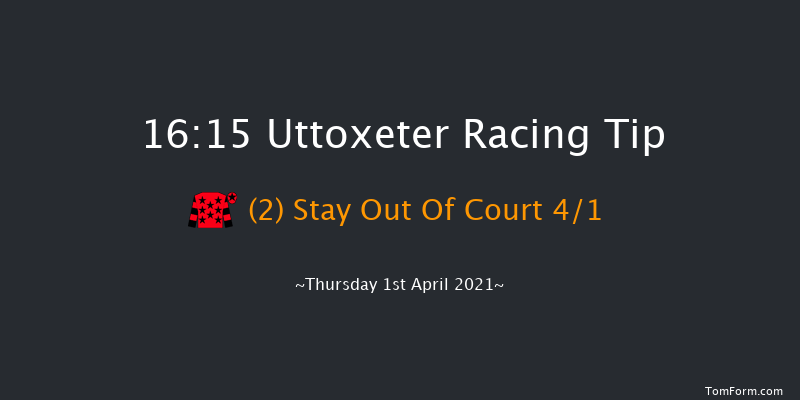 16:15 Uttoxeter Racing Tip

(2) Stay Out Of Court 4/1

~Thursday 1st April 2021~

TomForm.com